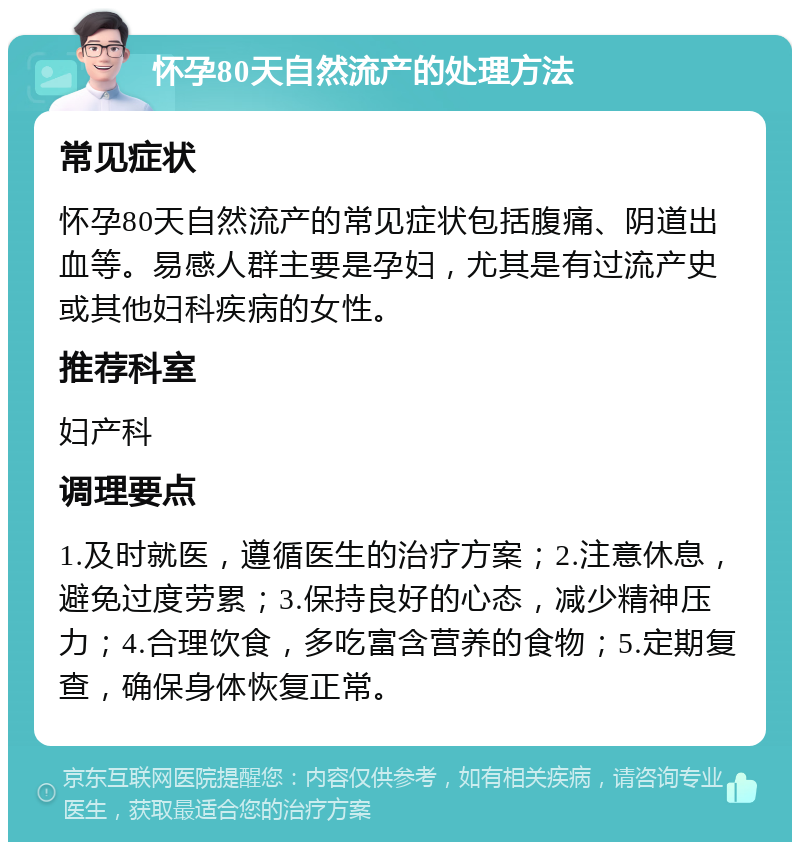 怀孕80天自然流产的处理方法

常见症状

怀孕80天自然流产的常见症状包括腹痛、阴道出血等。易感人群主要是孕妇，尤其是有过流产史或其他妇科疾病的女性。

推荐科室

妇产科

调理要点

1.及时就医，遵循医生的治疗方案；2.注意休息，避免过度劳累；3.保持良好的心态，减少精神压力；4.合理饮食，多吃富含营养的食物；5.定期复查，确保身体恢复正常。

京东互联网医院提醒您：内容仅供参考，如有相关疾病，请咨询专业医生，获取最适合您的治疗方案